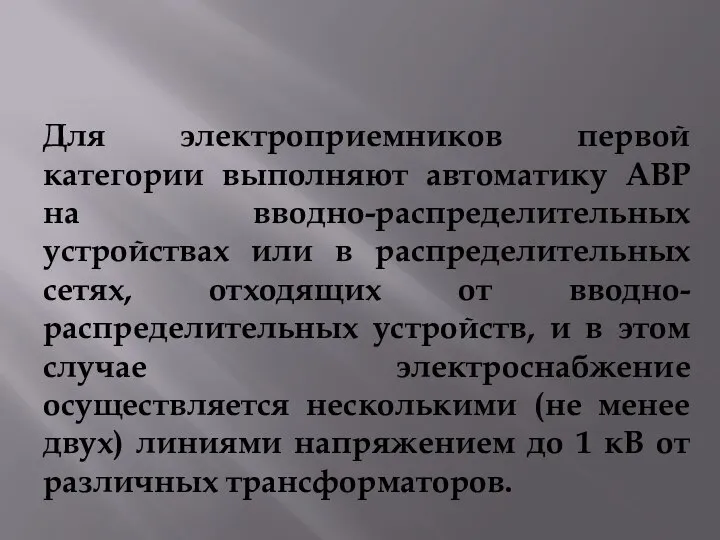 Для электроприемников первой категории выполняют автоматику АВР на вводно-распределительных устройствах или в распределительных сетях, отходящих от вводно-распределительных устройств, и в этом случае электроснабжение осуществляется несколькими (не менее двух) линиями напряжением до 1 кВ от различных трансформаторов.